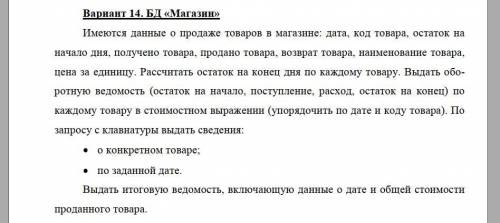 Вариант 14. БД «Магазин»

Имеются данные о продаже товаров в магазине: дата, код товара, остаток на начало дня, получено товара, продано товара, возврат товара, наименование товара, цена за единицу. Рассчитать остаток на конец дня по каждому товару. Выдать оборотную ведомость (остаток на начало, поступление, расход, остаток на конец) по каждому товару в стоимостном выражении (упорядочить по дате и коду товара). По запросу с клавиатуры выдать сведения:

• о конкретном товаре;

• по заданной дате.

Выдать итоговую ведомость, включающую данные о дате и общей стоимости проданного товара.